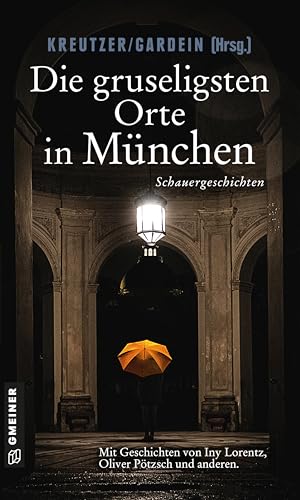 KREUTZER/GARDEIN (Hrsg.)

Die gruseligsten Orte in München

Schauergeschichten

GMEINER

Mit Geschichten von Iny Lorentz, Oliver Pötzsch und anderen.